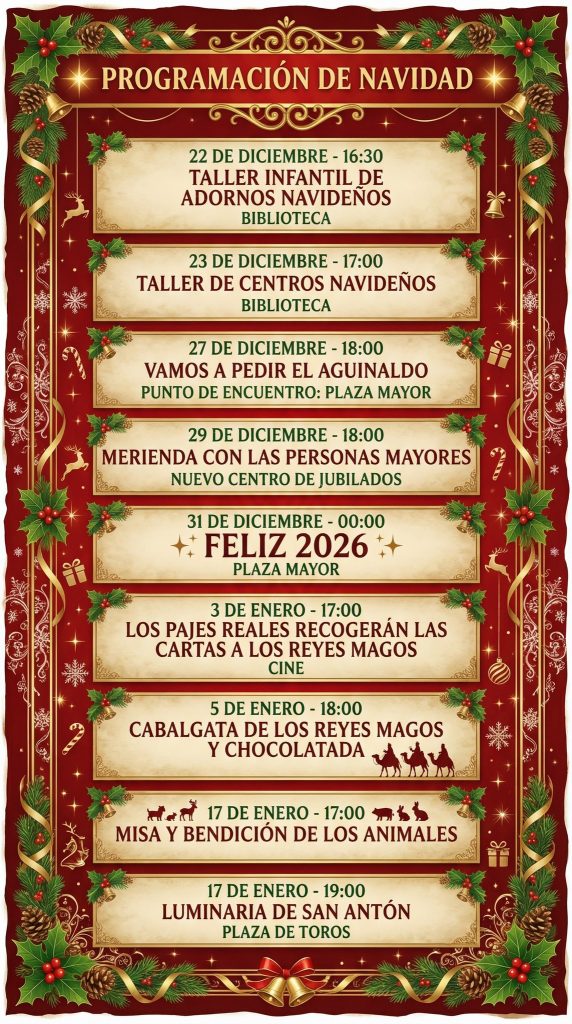 PROGRAMACIÓN DE NAVIDAD

22 DE DICIEMBRE - 16:30
TALLER INFANTIL DE ADORNOS NAVIDEÑOS
BIBLIOTECA

23 DE DICIEMBRE - 17:00
TALLER DE CENTROS NAVIDEÑOS
BIBLIOTECA

27 DE DICIEMBRE - 18:00
VAMOS A PEDIR EL AGUINALDO
PUNTO DE ENCUENTRO: PLAZA MAYOR

29 DE DICIEMBRE - 18:00
MERIENDA CON LAS PERSONAS MAYORES
NUEVO CENTRO DE JUBILADOS

31 DE DICIEMBRE - 00:00
FELIZ 2026
PLAZA MAYOR

3 DE ENERO - 17:00
LOS PAJES REALES RECOGERÁN LAS CARTAS A LOS REYES MAGOS
CINE

5 DE ENERO - 18:00
CABALGATA DE LOS REYES MAGOS Y CHOCOLATADA

17 DE ENERO - 17:00
MISA Y BENDICIÓN DE LOS ANIMALES

17 DE ENERO - 19:00
LUMINARIA DE SAN ANTÓN
PLAZA DE TOROS